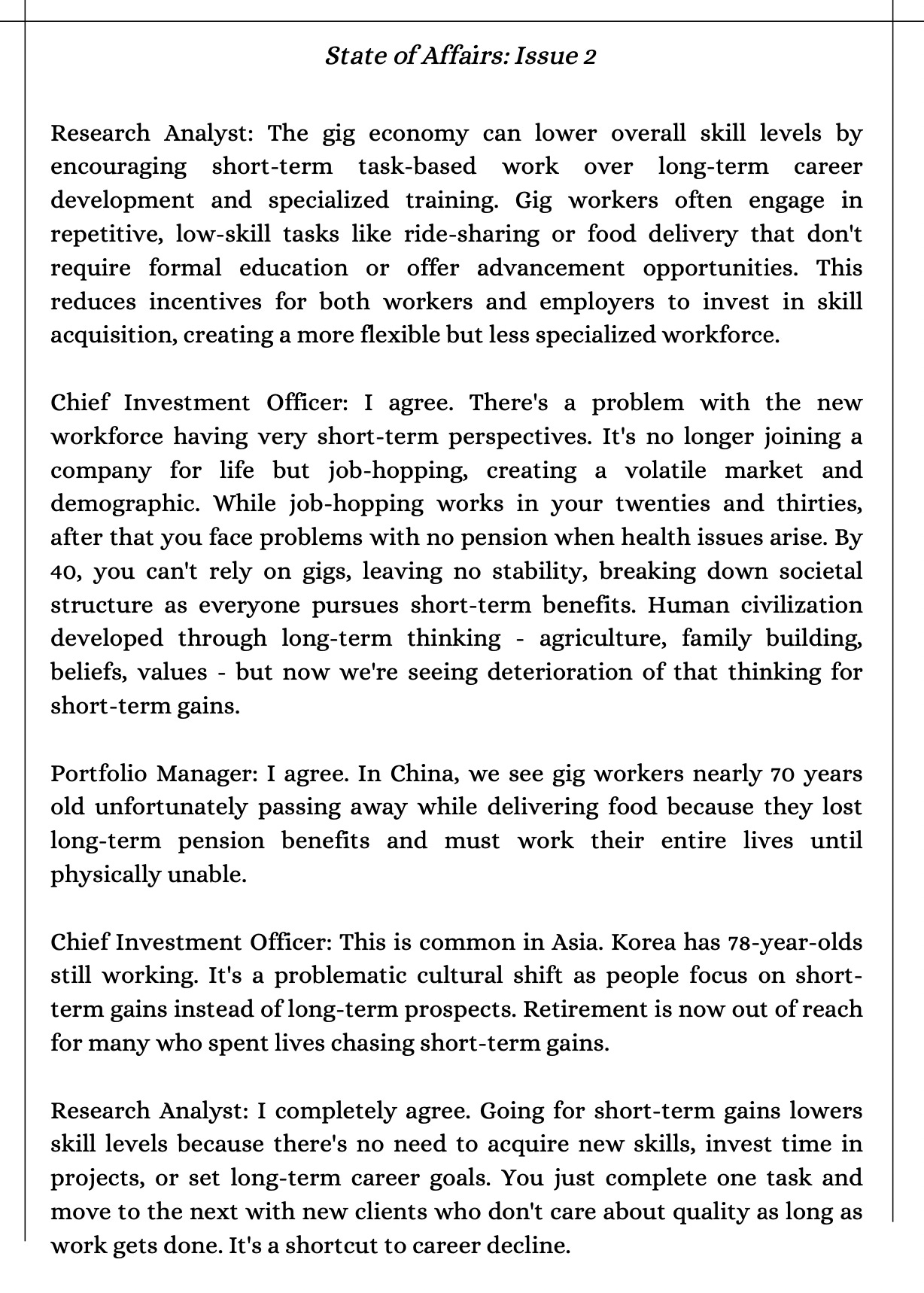 State of Affairs: Issue 2

Research Analyst: The gig economy can lower overall skill levels by encouraging short-term task-based work over long-term career development and specialized training. Gig workers often engage in repetitive, low-skill tasks like ride-sharing or food delivery that don't require formal education or offer advancement opportunities. This reduces incentives for both workers and employers to invest in skill acquisition, creating a more flexible but less specialized workforce.

Chief Investment Officer: I agree. There's a problem with the new workforce having very short-term perspectives. It's no longer joining a company for life but job-hopping, creating a volatile market and demographic. While job-hopping works in your twenties and thirties, after that you face problems with no pension when health issues arise. By 40, you can't rely on gigs, leaving no stability, breaking down societal structure as everyone pursues short-term benefits. Human civilization developed through long-term thinking - agriculture, family building, beliefs, values - but now we're seeing deterioration of that thinking for short-term gains.

Portfolio Manager: I agree. In China, we see gig workers nearly 70 years old unfortunately passing away while delivering food because they lost long-term pension benefits and must work their entire lives until physically unable.

Chief Investment Officer: This is common in Asia. Korea has 78-year-olds still working. It's a problematic cultural shift as people focus on short-term gains instead of long-term prospects. Retirement is now out of reach for many who spent lives chasing short-term gains.

Research Analyst: I completely agree. Going for short-term gains lowers skill levels because there's no need to acquire new skills, invest time in projects, or set long-term career goals. You just complete one task and move to the next with new clients who don't care about quality as long as work gets done. It's a shortcut to career decline.